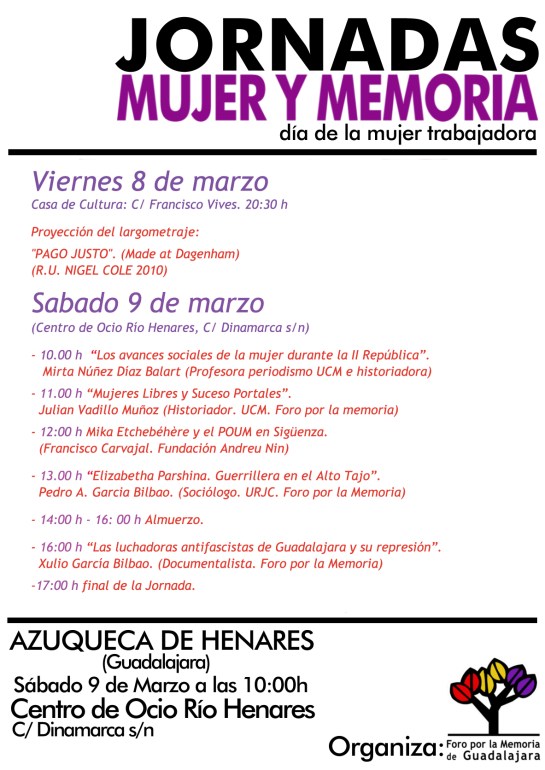 JORNADAS
MUJER Y MEMORIA
día de la mujer trabajadora

Viernes 8 de marzo
Casa de Cultura: C/ Francisco Vives. 20:30 h

Proyección del largometraje:
"PAGO JUSTO". (Made at Dagenham)
(R.U. NIGEL COLE 2010)

Sabado 9 de marzo
(Centro de Ocio Río Henares, C/ Dinamarca s/n)

- 10.00 h "Los avances sociales de la mujer durante la II República".
Mirta Núñez Díaz Balart (Profesora periodismo UCM e historiadora)

- 11.00 h "Mujeres Libres y Suceso Portales".
Julian Vadillo Muñoz (Historiador. UCM. Foro por la memoria)

- 12:00 h Mika Etchebéhère y el POUM en Sigüenza.
(Francisco Carvajal. Fundación Andreu Nin)

- 13.00 h "Elizabetha Parshina. Guerrillera en el Alto Tajo".
Pedro A. Garcia Bilbao. (Sociólogo. URJC. Foro por la Memoria)

- 14:00 h - 16: 00 h Almuerzo.

- 16:00 h "Las luchadoras antifascistas de Guadalajara y su represión".
Xulio Garcia Bilbao. (Documentalista. Foro por la Memoria)

-17:00 h final de la Jornada.

AZUQUECA DE HENARES
(Guadalajara)
Sábado 9 de Marzo a las 10:00h
Centro de Ocio Río Henares
C/ Dinamarca s/n

Organiza: Foro por la Memoria de Guadalajara